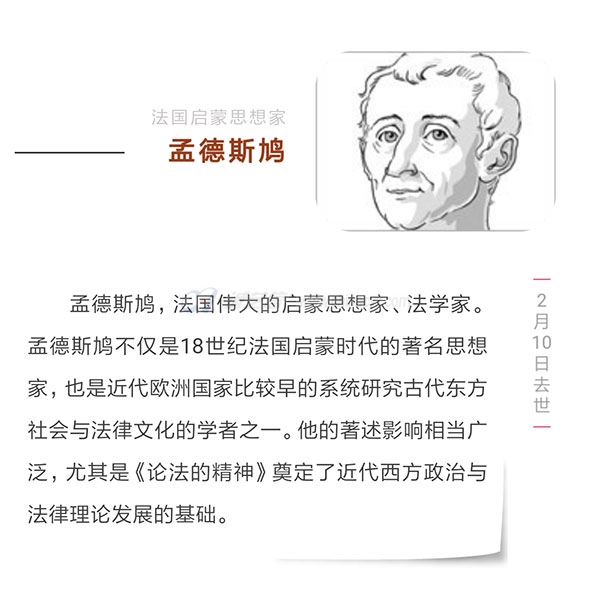 法国启蒙思想家

孟德斯鸠

孟德斯鸠，法国伟大的启蒙思想家、法学家。孟德斯鸠不仅是18世纪法国启蒙时代的著名思想家，也是近代欧洲国家比较早的系统研究古代东方社会与法律文化的学者之一。他的著述影响相当广泛，尤其是《论法的精神》奠定了近代西方政治与法律理论发展的基础。

2月10日去世